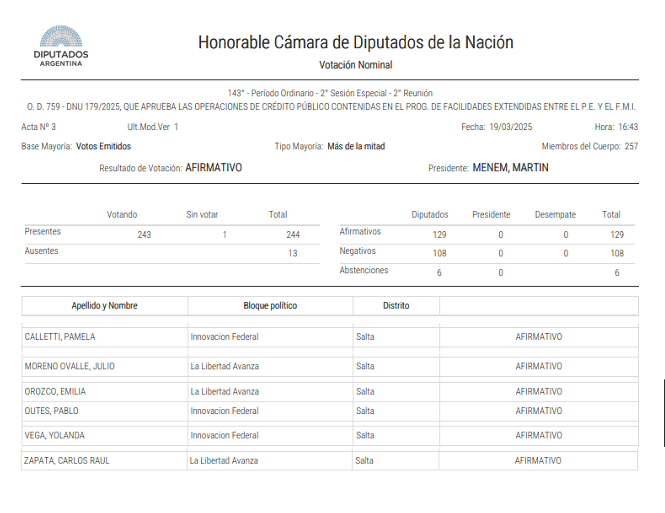 DIPUTADOS
ARGENTINA

Honorable Cámara de Diputados de la Nación

Votación Nominal

143° - Período Ordinario - 2° Sesión Especial - 2° Reunión

O. D. 759 - DNU 179/2025, QUE APRUEBA LAS OPERACIONES DE CRÉDITO PÚBLICO CONTENIDAS EN EL PROG. DE FACILIDADES EXTENDIDAS ENTRE EL P.E. Y EL F.M.I.

Acta Nº 3 Ult.Mod.Ver 1 Fecha: 19/03/2025 Hora: 16:43

Base Mayoría: Votos Emitidos Tipo Mayoría: Más de la mitad Miembros del Cuerpo: 257

Resultado de Votación: AFIRMATIVO Presidente: MENEM, MARTIN

| | Votando | Sin votar | Total |
|---|---|---|---|
| Presentes | 243 | 1 | 244 |
| Ausentes | | | 13 |

| | Diputados | Presidente | Desempate | Total |
|---|---|---|---|---|
| Afirmativos | 129 | 0 | 0 | 129 |
| Negativos | 108 | 0 | 0 | 108 |
| Abstenciones | 6 | 0 | | 6 |

| Apellido y Nombre | Bloque político | Distrito | |
|---|---|---|---|
| CALLETTI, PAMELA | Innovacion Federal | Salta | AFIRMATIVO |
| MORENO OVALLE, JULIO | La Libertad Avanza | Salta | AFIRMATIVO |
| OROZCO, EMILIA | La Libertad Avanza | Salta | AFIRMATIVO |
| OUTES, PABLO | Innovacion Federal | Salta | AFIRMATIVO |
| VEGA, YOLANDA | Innovacion Federal | Salta | AFIRMATIVO |
| ZAPATA, CARLOS RAUL | La Libertad Avanza | Salta | AFIRMATIVO |